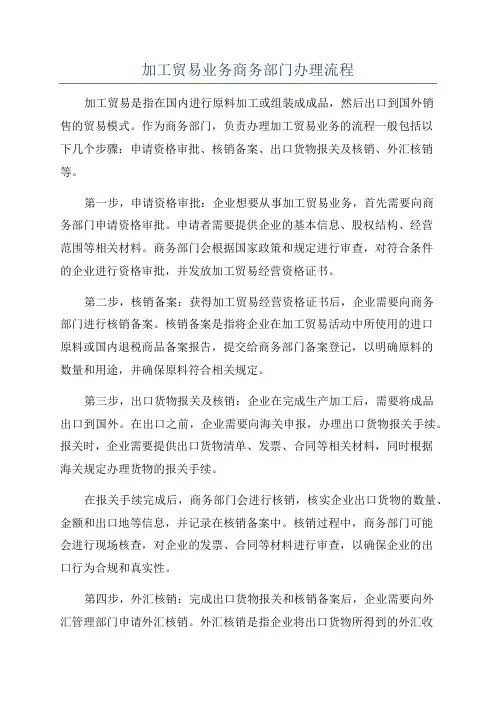 加工贸易业务商务部门办理流程

加工贸易是指在国内进行原料加工或组装成成品，然后出口到国外销售的贸易模式。作为商务部门，负责办理加工贸易业务的流程一般包括以下几个步骤：申请资格审批、核销备案、出口货物报关及核销、外汇核销等。

第一步，申请资格审批：企业想要从事加工贸易业务，首先需要向商务部门申请资格审批。申请者需要提供企业的基本信息、股权结构、经营范围等相关材料。商务部门会根据国家政策和规定进行审查，对符合条件的企业进行资格审批，并发放加工贸易经营资格证书。

第二步，核销备案：获得加工贸易经营资格证书后，企业需要向商务部门进行核销备案。核销备案是指将企业在加工贸易活动中所使用的进口原料或国内退税商品备案报告，提交给商务部门备案登记，以明确原料的数量和用途，并确保原料符合相关规定。

第三步，出口货物报关及核销：企业在完成生产加工后，需要将成品出口到国外。在出口之前，企业需要向海关申报，办理出口货物报关手续。报关时，企业需要提供出口货物清单、发票、合同等相关材料，同时根据海关规定办理货物的报关手续。

在报关手续完成后，商务部门会进行核销，核实企业出口货物的数量、金额和出口地等信息，并记录在核销备案中。核销过程中，商务部门可能会进行现场核查，对企业的发票、合同等材料进行审查，以确保企业的出口行为合规和真实性。

第四步，外汇核销：完成出口货物报关和核销备案后，企业需要向外汇管理部门申请外汇核销。外汇核销是指企业将出口货物所得到的外汇收